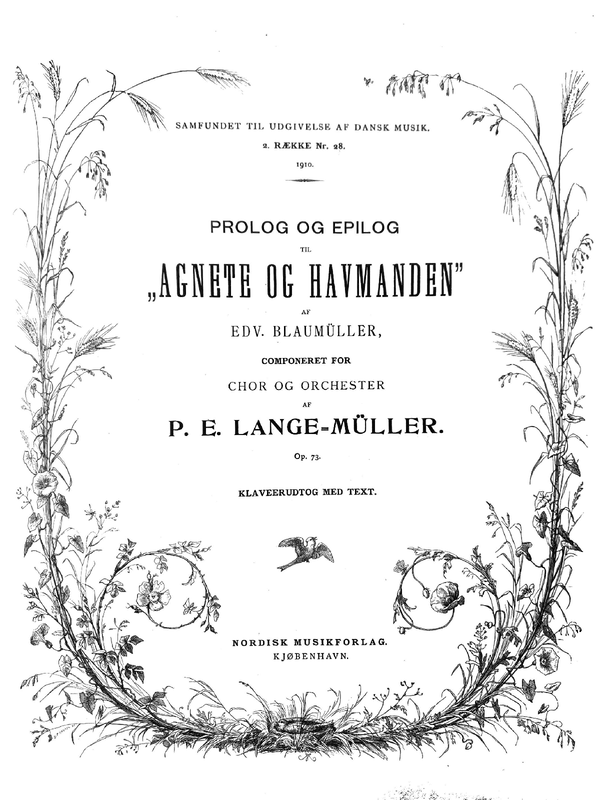 SAMFUNDET TIL UDGIVELSE AF DANSK MUSIK.
2. RÆKKE Nr. 28.
1910.

PROLOG OG EPILOG
TIL
„AGNETE OG HAVMANDEN"
AF
EDV. BLAUMÜLLER,
COMPONERET FOR
CHOR OG ORCHESTER
AF
P. E. LANGE-MÜLLER.
Op. 73.

KLAVEERUDTOG MED TEXT.

NORDISK MUSIKFORLAG.
KJØBENHAVN.